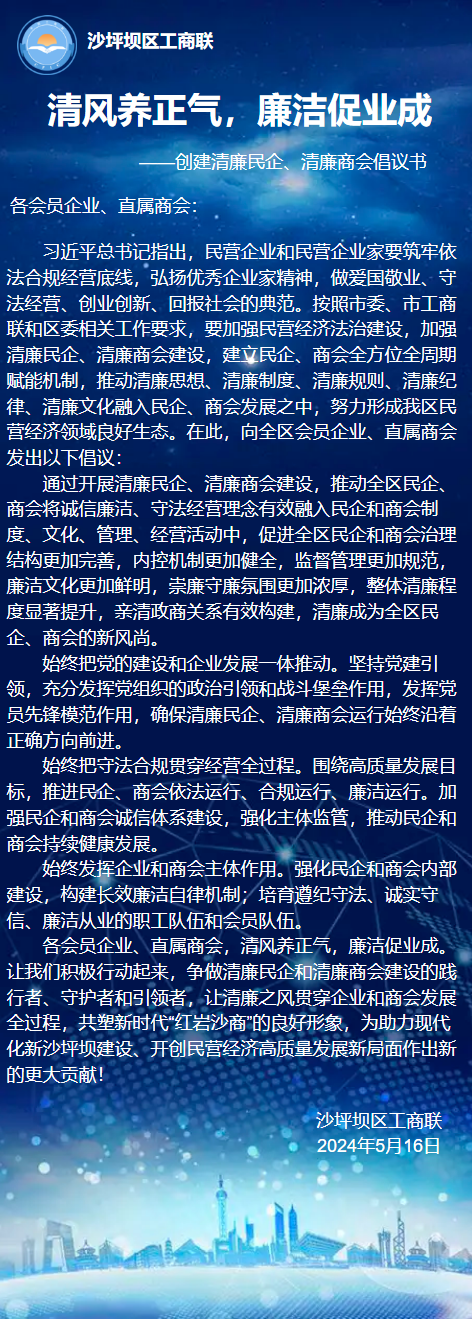 沙坪坝区工商联

清风养正气，廉洁促业成

——创建清廉民企、清廉商会倡议书

各会员企业、直属商会：

习近平总书记指出，民营企业和民营企业家要筑牢依法合规经营底线，弘扬优秀企业家精神，做爱国敬业、守法经营、创业创新、回报社会的典范。按照市委、市工商联和区委相关工作要求，要加强民营经济法治建设，加强清廉民企、清廉商会建设，建立民企、商会全方位全周期赋能机制，推动清廉思想、清廉制度、清廉规则、清廉纪律、清廉文化融入民企、商会发展之中，努力形成我区民营经济领域良好生态。在此，向全区会员企业、直属商会发出以下倡议：

通过开展清廉民企、清廉商会建设，推动全区民企、商会将诚信廉洁、守法经营理念有效融入民企和商会制度、文化、管理、经营活动中，促进全区民企和商会治理结构更加完善，内控机制更加健全，监督管理更加规范，廉洁文化更加鲜明，崇廉守廉氛围更加浓厚，整体清廉程度显著提升，亲清政商关系有效构建，清廉成为全区民企、商会的新风尚。

始终把党的建设和企业发展一体推动。坚持党建引领，充分发挥党组织的政治引领和战斗堡垒作用，发挥党员先锋模范作用，确保清廉民企、清廉商会运行始终沿着正确方向前进。

始终把守法合规贯穿经营全过程。围绕高质量发展目标，推进民企、商会依法运行、合规运行、廉洁运行。加强民企和商会诚信体系建设，强化主体监管，推动民企和商会持续健康发展。

始终发挥企业和商会主体作用。强化民企和商会内部建设，构建长效廉洁自律机制；培育遵纪守法、诚实守信、廉洁从业的职工队伍和会员队伍。

各会员企业、直属商会，清风养正气，廉洁促业成。让我们积极行动起来，争做清廉民企和清廉商会建设的践行者、守护者和引领者，让清廉之风贯穿企业和商会发展全过程，共塑新时代“红岩沙商”的良好形象，为助力现代化新沙坪坝建设、开创民营经济高质量发展新局面作出新的更大贡献！

沙坪坝区工商联
2024年5月16日